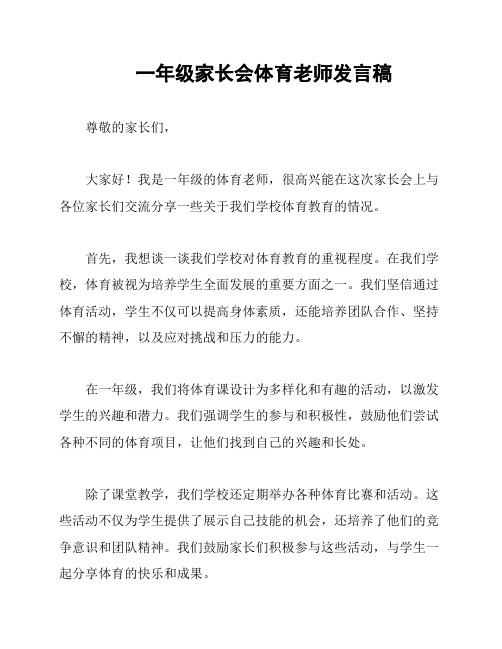 一年级家长会体育老师发言稿

尊敬的家长们，

大家好！我是一年级的体育老师，很高兴能在这次家长会上与各位家长们交流分享一些关于我们学校体育教育的情况。

首先，我想谈一谈我们学校对体育教育的重视程度。在我们学校，体育被视为培养学生全面发展的重要方面之一。我们坚信通过体育活动，学生不仅可以提高身体素质，还能培养团队合作、坚持不懈的精神，以及应对挑战和压力的能力。

在一年级，我们将体育课设计为多样化和有趣的活动，以激发学生的兴趣和潜力。我们强调学生的参与和积极性，鼓励他们尝试各种不同的体育项目，让他们找到自己的兴趣和长处。

除了课堂教学，我们学校还定期举办各种体育比赛和活动。这些活动不仅为学生提供了展示自己技能的机会，还培养了他们的竞争意识和团队精神。我们鼓励家长们积极参与这些活动，与学生一起分享体育的快乐和成果。